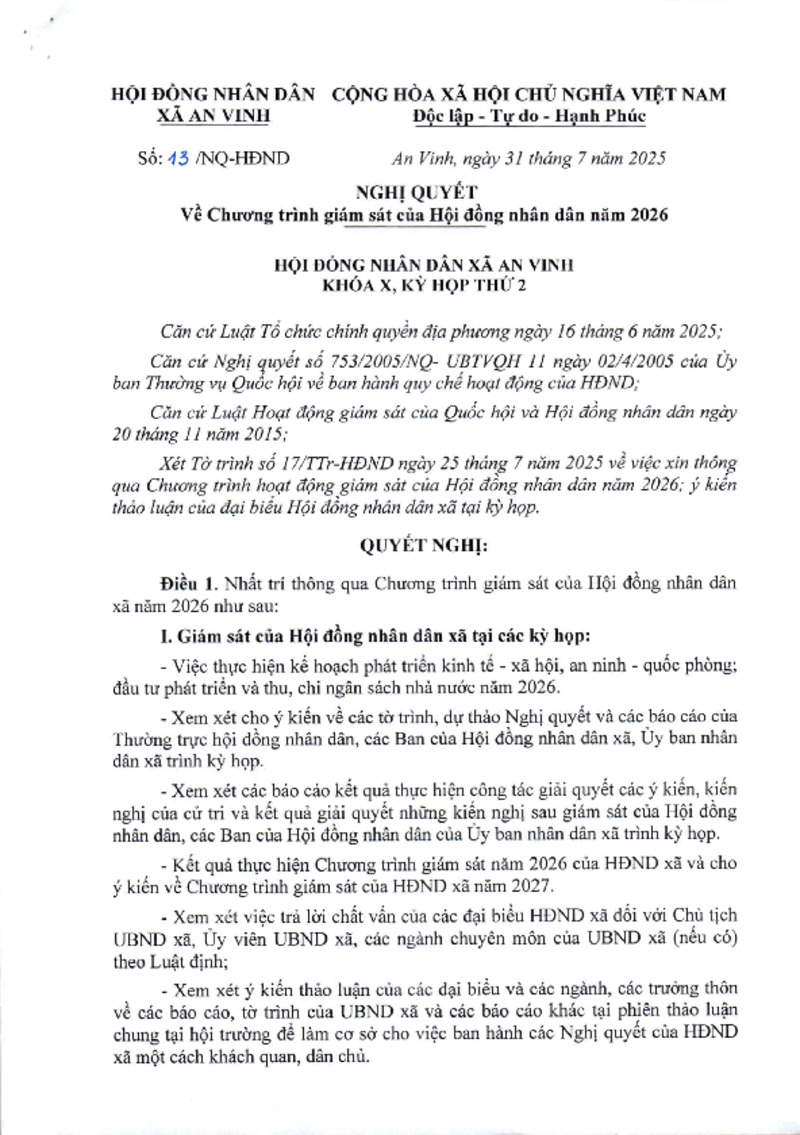 HỘI ĐỒNG NHÂN DÂN
XÃ AN VINH

CỘNG HÒA XÃ HỘI CHỦ NGHĨA VIỆT NAM
Độc lập - Tự do - Hạnh Phúc

Số: 13 /NQ-HĐND

An Vinh, ngày 31 tháng 7 năm 2025

NGHỊ QUYẾT
Về Chương trình giám sát của Hội đồng nhân dân năm 2026

HỘI ĐỒNG NHÂN DÂN XÃ AN VINH
KHÓA X, KỲ HỌP THỨ 2

Căn cứ Luật Tổ chức chính quyền địa phương ngày 16 tháng 6 năm 2025;

Căn cứ Nghị quyết số 753/2005/NQ- UBTVQH 11 ngày 02/4/2005 của Ủy ban Thường vụ Quốc hội về ban hành quy chế hoạt động của HĐND;

Căn cứ Luật Hoạt động giám sát của Quốc hội và Hội đồng nhân dân ngày 20 tháng 11 năm 2015;

Xét Tờ trình số 17/TTr-HĐND ngày 25 tháng 7 năm 2025 về việc xin thông qua Chương trình hoạt động giám sát của Hội đồng nhân dân năm 2026; ý kiến thảo luận của đại biểu Hội đồng nhân dân xã tại kỳ họp.

QUYẾT NGHỊ:

Điều 1. Nhất trí thông qua Chương trình giám sát của Hội đồng nhân dân xã năm 2026 như sau:

I. Giám sát của Hội đồng nhân dân xã tại các kỳ họp:

- Việc thực hiện kế hoạch phát triển kinh tế - xã hội, an ninh - quốc phòng; đầu tư phát triển và thu, chi ngân sách nhà nước năm 2026.

- Xem xét cho ý kiến về các tờ trình, dự thảo Nghị quyết và các báo cáo của Thường trực hội đồng nhân dân, các Ban của Hội đồng nhân dân xã, Ủy ban nhân dân xã trình kỳ họp.

- Xem xét các báo cáo kết quả thực hiện công tác giải quyết các ý kiến, kiến nghị của cử tri và kết quả giải quyết những kiến nghị sau giám sát của Hội đồng nhân dân, các Ban của Hội đồng nhân dân của Ủy ban nhân dân xã trình kỳ họp.

- Kết quả thực hiện Chương trình giám sát năm 2026 của HĐND xã và cho ý kiến về Chương trình giám sát của HĐND xã năm 2027.

- Xem xét việc trả lời chất vấn của các đại biểu HĐND xã đối với Chủ tịch UBND xã, Ủy viên UBND xã, các ngành chuyên môn của UBND xã (nếu có) theo Luật định;

- Xem xét ý kiến thảo luận của các đại biểu và các ngành, các trưởng thôn về các báo cáo, tờ trình của UBND xã và các báo cáo khác tại phiên thảo luận chung tại hội trường để làm cơ sở cho việc ban hành các Nghị quyết của HĐND xã một cách khách quan, dân chủ.